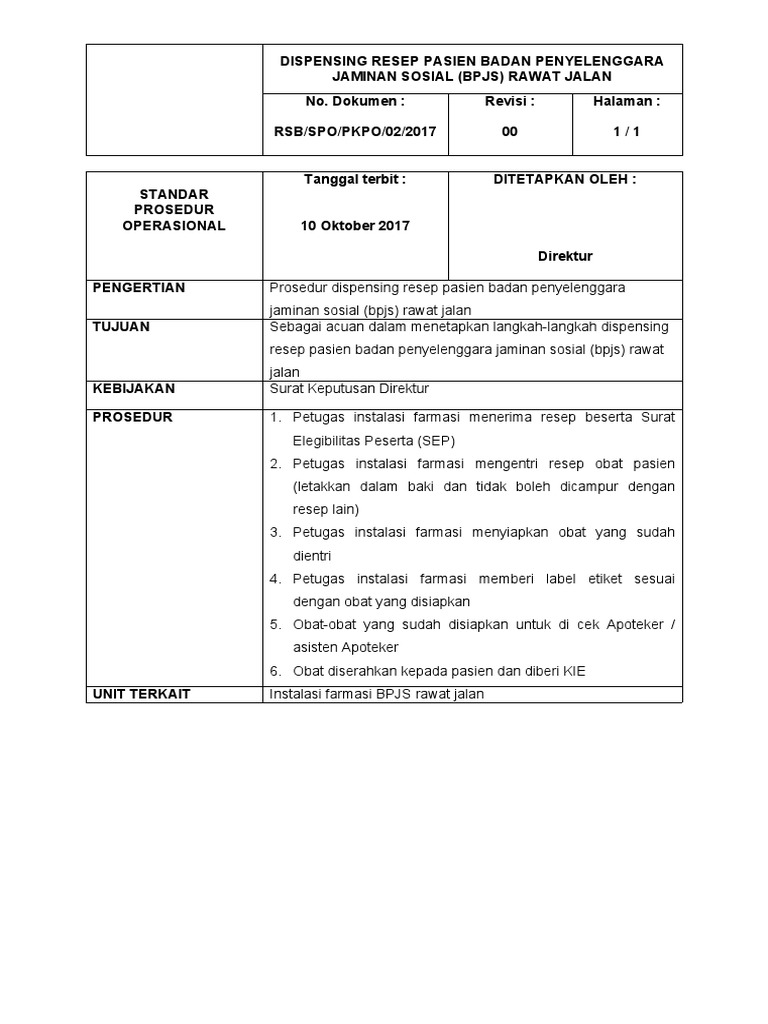 | | DISPENSING RESEP PASIEN BADAN PENYELENGGARA JAMINAN SOSIAL (BPJS) RAWAT JALAN | | |
|---|---|---|---|
| | No. Dokumen : RSB/SPO/PKPO/02/2017 | Revisi : 00 | Halaman : 1 / 1 |

| STANDAR PROSEDUR OPERASIONAL | Tanggal terbit : 10 Oktober 2017 | DITETAPKAN OLEH : Direktur |
|---|---|---|
| PENGERTIAN | Prosedur dispensing resep pasien badan penyelenggara jaminan sosial (bpjs) rawat jalan | |
| TUJUAN | Sebagai acuan dalam menetapkan langkah-langkah dispensing resep pasien badan penyelenggara jaminan sosial (bpjs) rawat jalan | |
| KEBIJAKAN | Surat Keputusan Direktur | |
| PROSEDUR | 1. Petugas instalasi farmasi menerima resep beserta Surat Elegibilitas Peserta (SEP) 2. Petugas instalasi farmasi mengentri resep obat pasien (letakkan dalam baki dan tidak boleh dicampur dengan resep lain) 3. Petugas instalasi farmasi menyiapkan obat yang sudah dientri 4. Petugas instalasi farmasi memberi label etiket sesuai dengan obat yang disiapkan 5. Obat-obat yang sudah disiapkan untuk di cek Apoteker / asisten Apoteker 6. Obat diserahkan kepada pasien dan diberi KIE | |
| UNIT TERKAIT | Instalasi farmasi BPJS rawat jalan | |